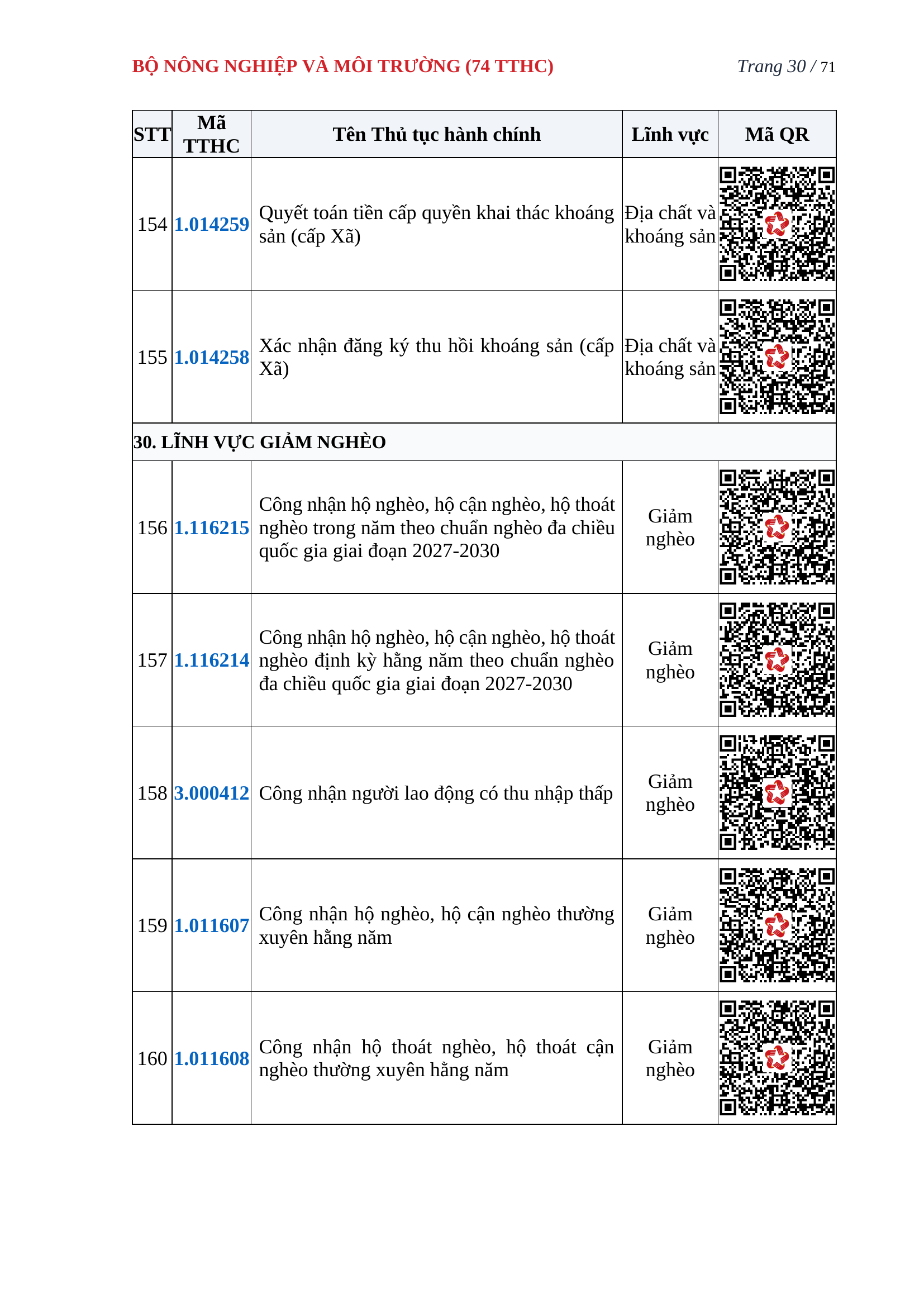 BỘ NÔNG NGHIỆP VÀ MÔI TRƯỜNG (74 TTHC)

Trang 30 / 71

| STT | Mã TTHC | Tên Thủ tục hành chính | Lĩnh vực | Mã QR |
|---|---|---|---|---|
| 154 | 1.014259 | Quyết toán tiền cấp quyền khai thác khoáng sản (cấp Xã) | Địa chất và khoáng sản | |
| 155 | 1.014258 | Xác nhận đăng ký thu hồi khoáng sản (cấp Xã) | Địa chất và khoáng sản | |
| 30. LĨNH VỰC GIẢM NGHÈO | | | | |
| 156 | 1.116215 | Công nhận hộ nghèo, hộ cận nghèo, hộ thoát nghèo trong năm theo chuẩn nghèo đa chiều quốc gia giai đoạn 2027-2030 | Giảm nghèo | |
| 157 | 1.116214 | Công nhận hộ nghèo, hộ cận nghèo, hộ thoát nghèo định kỳ hằng năm theo chuẩn nghèo đa chiều quốc gia giai đoạn 2027-2030 | Giảm nghèo | |
| 158 | 3.000412 | Công nhận người lao động có thu nhập thấp | Giảm nghèo | |
| 159 | 1.011607 | Công nhận hộ nghèo, hộ cận nghèo thường xuyên hằng năm | Giảm nghèo | |
| 160 | 1.011608 | Công nhận hộ thoát nghèo, hộ thoát cận nghèo thường xuyên hằng năm | Giảm nghèo | |